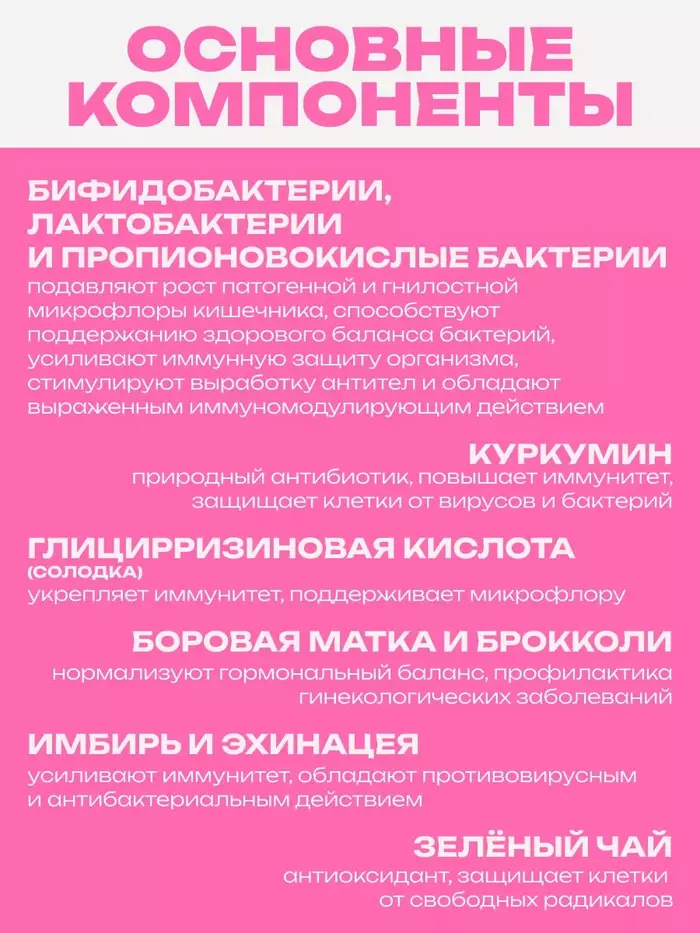 ОСНОВНЫЕ КОМПОНЕНТЫ

БИФИДОБАКТЕРИИ, ЛАКТОБАКТЕРИИ И ПРОПИОНОВОКИСЛЫЕ БАКТЕРИИ
подавляют рост патогенной и гнилостной микрофлоры кишечника, способствуют поддержанию здорового баланса бактерий, усиливают иммунную защиту организма, стимулируют выработку антител и обладают выраженным иммуномодулирующим действием

КУРКУМИН
природный антибиотик, повышает иммунитет, защищает клетки от вирусов и бактерий

ГЛИЦИРРИЗИНОВАЯ КИСЛОТА
(СОЛОДКА)
укрепляет иммунитет, поддерживает микрофлору

БОРОВАЯ МАТКА И БРОККОЛИ
нормализуют гормональный баланс, профилактика гинекологических заболеваний

ИМБИРЬ И ЭХИНАЦЕЯ
усиливают иммунитет, обладают противовирусным и антибактериальным действием

ЗЕЛЁНЫЙ ЧАЙ
антиоксидант, защищает клетки от свободных радикалов